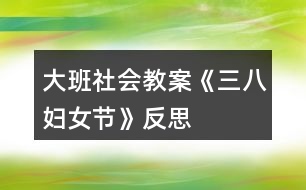 大班社会教案《三八妇女节》反思